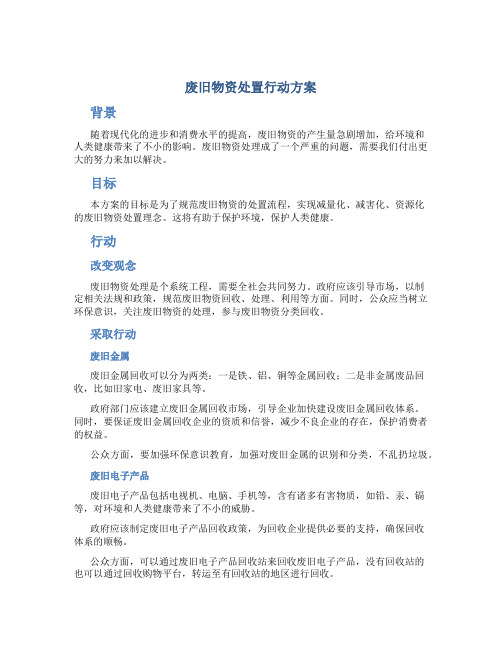 废旧物资处置行动方案

背景

随着现代化的进步和消费水平的提高，废旧物资的产生量急剧增加，给环境和人类健康带来了不小的影响。废旧物资处理成了一个严重的问题，需要我们付出更大的努力来加以解决。

目标

本方案的目标是为了规范废旧物资的处置流程，实现减量化、减害化、资源化的废旧物资处置理念。这将有助于保护环境，保护人类健康。

行动

改变观念

废旧物资处理是个系统工程，需要全社会共同努力。政府应该引导市场，以制定相关法规和政策，规范废旧物资回收、处理、利用等方面。同时，公众应当树立环保意识，关注废旧物资的处理，参与废旧物资分类回收。

采取行动

废旧金属

废旧金属回收可以分为两类：一是铁、铝、铜等金属回收；二是非金属废品回收，比如旧家电、废旧家具等。

政府部门应该建立废旧金属回收市场，引导企业加快建设废旧金属回收体系。同时，要保证废旧金属回收企业的资质和信誉，减少不良企业的存在，保护消费者的权益。

公众方面，要加强环保意识教育，加强对废旧金属的识别和分类，不乱扔垃圾。

废旧电子产品

废旧电子产品包括电视机、电脑、手机等，含有诸多有害物质，如铅、汞、镉等，对环境和人类健康带来了不小的威胁。

政府应该制定废旧电子产品回收政策，为回收企业提供必要的支持，确保回收体系的顺畅。

公众方面，可以通过废旧电子产品回收站来回收废旧电子产品，没有回收站的也可以通过回收购物平台，转运至有回收站的地区进行回收。